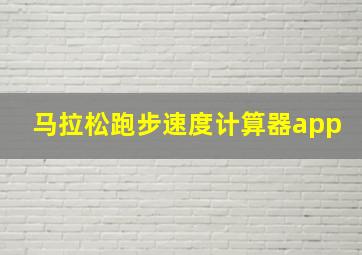 马拉松跑步速度计算器app